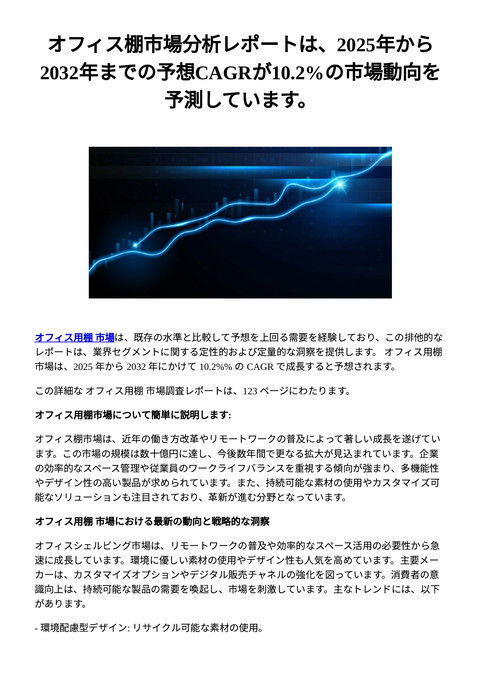 オフィス棚市場分析レポートは、2025年から2032年までの予想CAGRが10.2%の市場動向を予測しています。

オフィス用棚 市場は、既存の水準と比較して予想を上回る需要を経験しており、この排他的なレポートは、業界セグメントに関する定性的および定量的な洞察を提供します。 オフィス用棚 市場は、2025 年から 2032 年にかけて 10.2%% の CAGR で成長すると予想されます。

この詳細な オフィス用棚 市場調査レポートは、123 ページにわたります。

オフィス用棚市場について簡単に説明します:

オフィス棚市場は、近年の働き方改革やリモートワークの普及によって著しい成長を遂げています。この市場の規模は数十億円に達し、今後数年間で更なる拡大が見込まれています。企業の効率的なスペース管理や従業員のワークライフバランスを重視する傾向が強まり、多機能性やデザイン性の高い製品が求められています。また、持続可能な素材の使用やカスタマイズ可能なソリューションも注目されており、革新が進む分野となっています。

オフィス用棚 市場における最新の動向と戦略的な洞察

オフィスシェルビング市場は、リモートワークの普及や効率的なスペース活用の必要性から急速に成長しています。環境に優しい素材の使用やデザイン性も人気を高めています。主要メーカーは、カスタマイズオプションやデジタル販売チャネルの強化を図っています。消費者の意識向上は、持続可能な製品の需要を喚起し、市場を刺激しています。主なトレンドには、以下があります。

- 環境配慮型デザイン: リサイクル可能な素材の使用。